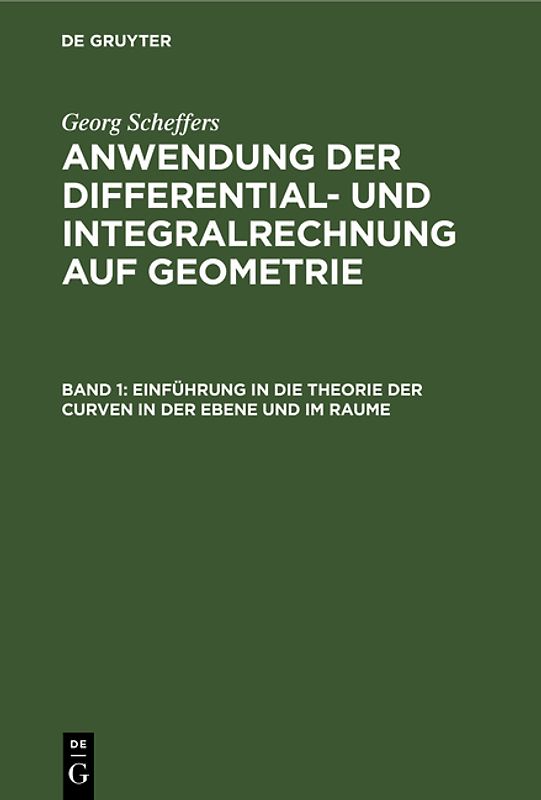 DE GRUYTER

Georg Scheffers

ANWENDUNG DER DIFFERENTIAL- UND INTEGRALRECHNUNG AUF GEOMETRIE

BAND 1: EINFÜHRUNG IN DIE THEORIE DER CURVEN IN DER EBENE UND IM RAUME

DE
G